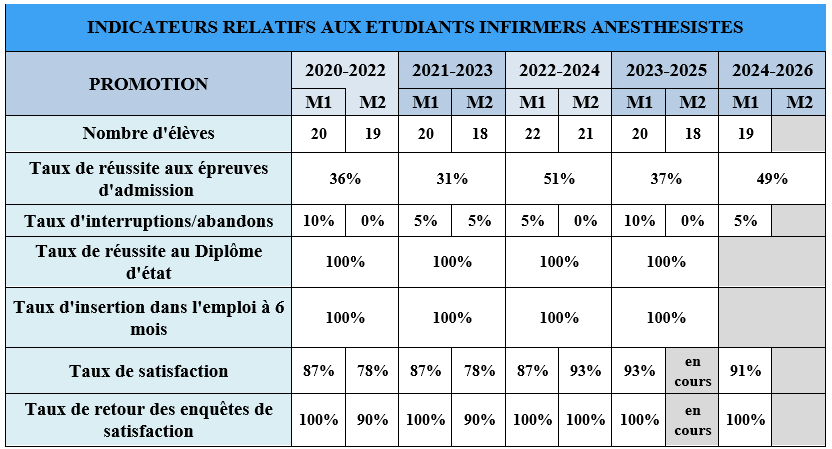 INDICATEURS RELATIFS AUX ETUDIANTS INFIRMERS ANESTHESISTES

| PROMOTION | 2020-2022 | | 2021-2023 | | 2022-2024 | | 2023-2025 | | 2024-2026 | |
|---|---|---|---|---|---|---|---|---|---|---|
| | M1 | M2 | M1 | M2 | M1 | M2 | M1 | M2 | M1 | M2 |
| Nombre d'élèves | 20 | 19 | 20 | 18 | 22 | 21 | 20 | 18 | 19 | |
| Taux de réussite aux épreuves d'admission | 36% | | 31% | | 51% | | 37% | | 49% | |
| Taux d'interruptions/abandons | 10% | 0% | 5% | 5% | 5% | 0% | 10% | 0% | 5% | |
| Taux de réussite au Diplôme d'état | 100% | | 100% | | 100% | | 100% | | | |
| Taux d'insertion dans l'emploi à 6 mois | 100% | | 100% | | 100% | | 100% | | | |
| Taux de satisfaction | 87% | 78% | 87% | 78% | 87% | 93% | 93% | en cours | 91% | |
| Taux de retour des enquêtes de satisfaction | 100% | 90% | 100% | 90% | 100% | 100% | 100% | en cours | 100% | |